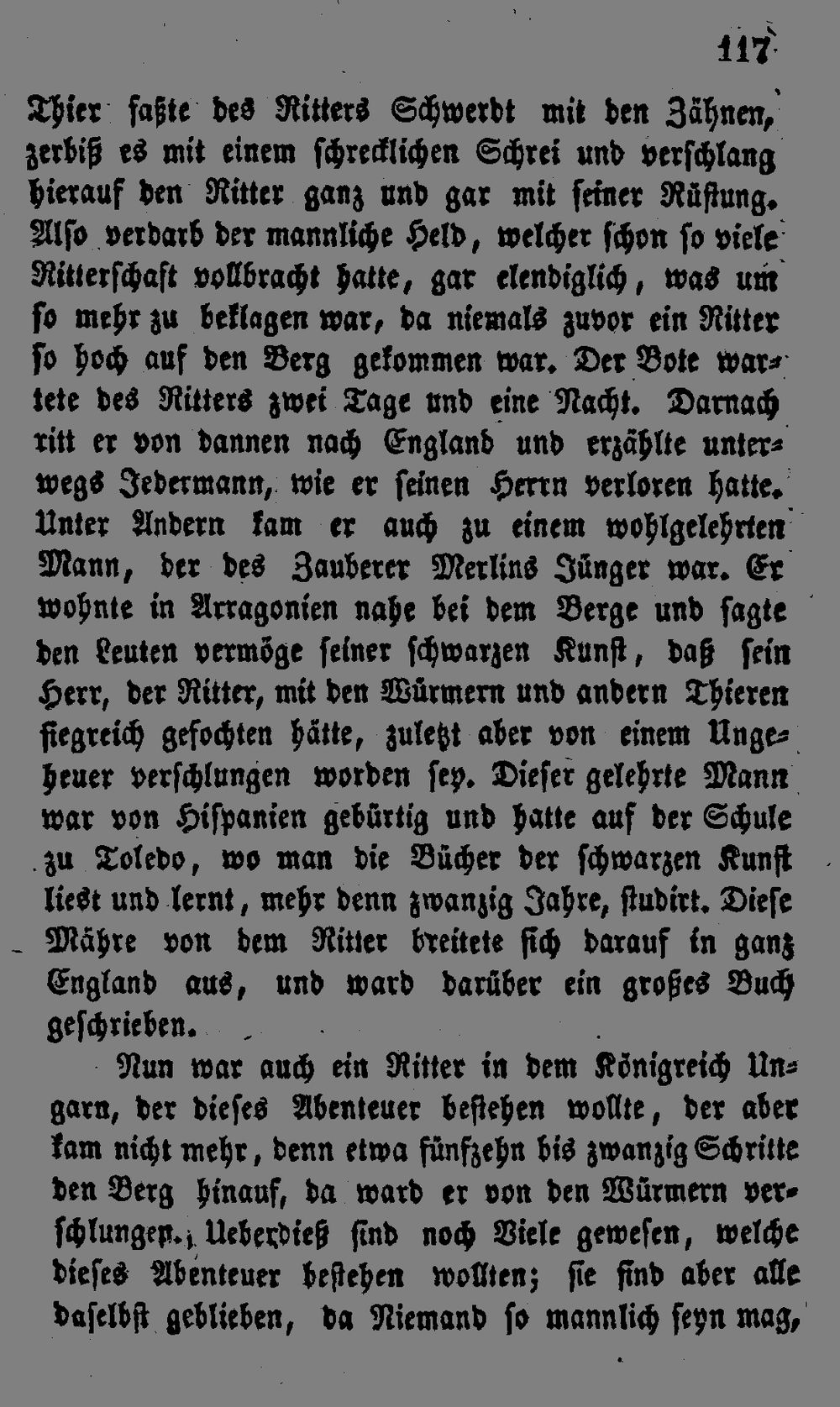 117

Thier faßte des Ritters Schwerdt mit den Zähnen, zerbiß es mit einem schrecklichen Schrei und verschlang hierauf den Ritter ganz und gar mit seiner Rüstung. Also verdarb der mannliche Held, welcher schon so viele Ritterschaft vollbracht hatte, gar elendiglich, was um so mehr zu beklagen war, da niemals zuvor ein Ritter so hoch auf den Berg gekommen war. Der Bote wartete des Ritters zwei Tage und eine Nacht. Darnach ritt er von dannen nach England und erzählte unterwegs Jedermann, wie er seinen Herrn verloren hatte. Unter Andern kam er auch zu einem wohlgelehrten Mann, der des Zauberer Merlins Jünger war. Er wohnte in Arragonien nahe bei dem Berge und sagte den Leuten vermöge seiner schwarzen Kunst, daß sein Herr, der Ritter, mit den Würmern und andern Thieren siegreich gefochten hätte, zuletzt aber von einem Ungeheuer verschlungen worden sey. Dieser gelehrte Mann war von Hispanien gebürtig und hatte auf der Schule zu Toledo, wo man die Bücher der schwarzen Kunst liest und lernt, mehr denn zwanzig Jahre, studirt. Diese Mähre von dem Ritter breitete sich darauf in ganz England aus, und ward darüber ein großes Buch geschrieben.

Nun war auch ein Ritter in dem Königreich Ungarn, der dieses Abenteuer bestehen wollte, der aber kam nicht mehr, denn etwa fünfzehn bis zwanzig Schritte den Berg hinauf, da ward er von den Würmern verschlungen. Ueberdieß sind noch Viele gewesen, welche dieses Abenteuer bestehen wollten; sie sind aber alle daselbst geblieben, da Niemand so mannlich seyn mag,